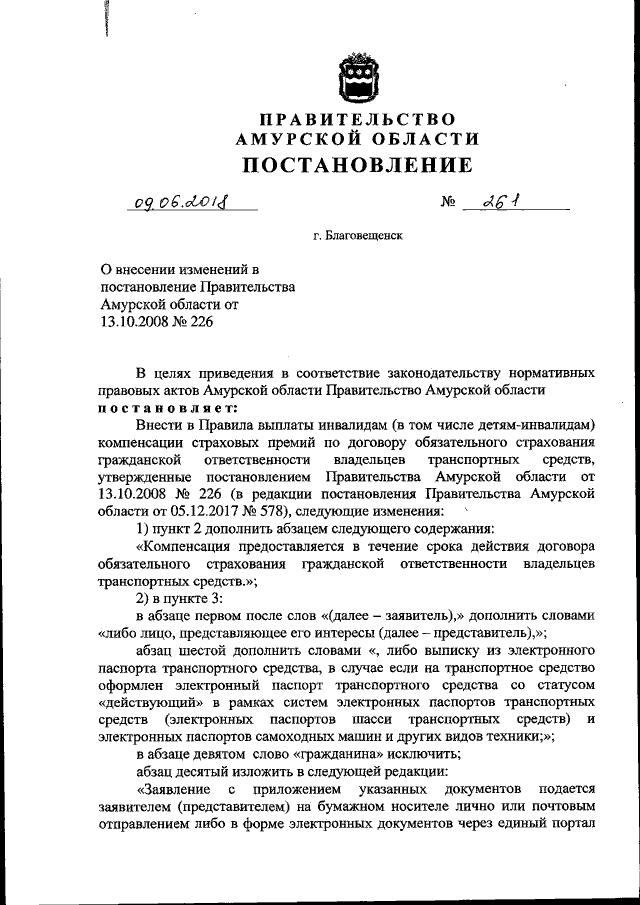 ПРАВИТЕЛЬСТВО
АМУРСКОЙ ОБЛАСТИ
ПОСТАНОВЛЕНИЕ

09.06.2018 № 261

г. Благовещенск

О внесении изменений в постановление Правительства Амурской области от 13.10.2008 № 226

В целях приведения в соответствие законодательству нормативных правовых актов Амурской области Правительство Амурской области постановляет:

Внести в Правила выплаты инвалидам (в том числе детям-инвалидам) компенсации страховых премий по договору обязательного страхования гражданской ответственности владельцев транспортных средств, утвержденные постановлением Правительства Амурской области от 13.10.2008 № 226 (в редакции постановления Правительства Амурской области от 05.12.2017 № 578), следующие изменения:

1) пункт 2 дополнить абзацем следующего содержания:

«Компенсация предоставляется в течение срока действия договора обязательного страхования гражданской ответственности владельцев транспортных средств.»;

2) в пункте 3:

в абзаце первом после слов «(далее – заявитель),» дополнить словами «либо лицо, представляющее его интересы (далее – представитель),»;

абзац шестой дополнить словами «, либо выписку из электронного паспорта транспортного средства, в случае если на транспортное средство оформлен электронный паспорт транспортного средства со статусом «действующий» в рамках систем электронных паспортов транспортных средств (электронных паспортов шасси транспортных средств) и электронных паспортов самоходных машин и других видов техники;»;

в абзаце девятом слово «гражданина» исключить;

абзац десятый изложить в следующей редакции:

«Заявление с приложением указанных документов подается заявителем (представителем) на бумажном носителе лично или почтовым отправлением либо в форме электронных документов через единый портал